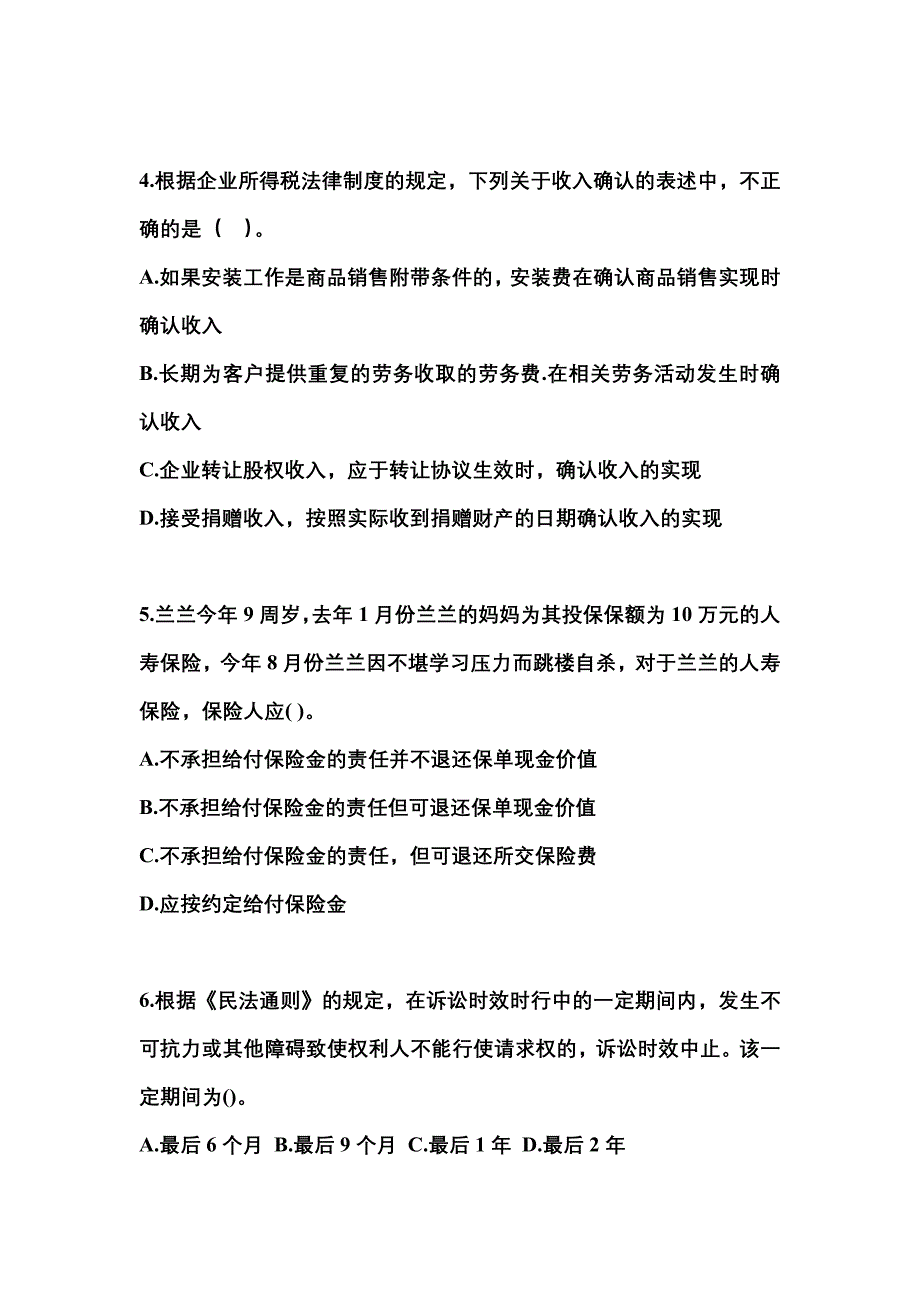 4.根据企业所得税法律制度的规定，下列关于收入确认的表述中，不正确的是（ ）。

A.如果安装工作是商品销售附带条件的，安装费在确认商品销售实现时确认收入

B.长期为客户提供重复的劳务收取的劳务费.在相关劳务活动发生时确认收入

C.企业转让股权收入，应于转让协议生效时，确认收入的实现

D.接受捐赠收入，按照实际收到捐赠财产的日期确认收入的实现

5.兰兰今年 9 周岁,去年 1 月份兰兰的妈妈为其投保保额为 10 万元的人寿保险，今年 8 月份兰兰因不堪学习压力而跳楼自杀，对于兰兰的人寿保险，保险人应( )。

A.不承担给付保险金的责任并不退还保单现金价值

B.不承担给付保险金的责任但可退还保单现金价值

C.不承担给付保险金的责任，但可退还所交保险费

D.应按约定给付保险金

6.根据《民法通则》的规定，在诉讼时效时行中的一定期间内，发生不可抗力或其他障碍致使权利人不能行使请求权的，诉讼时效中止。该一定期间为()。

A.最后 6 个月 B.最后 9 个月 C.最后 1 年 D.最后 2 年